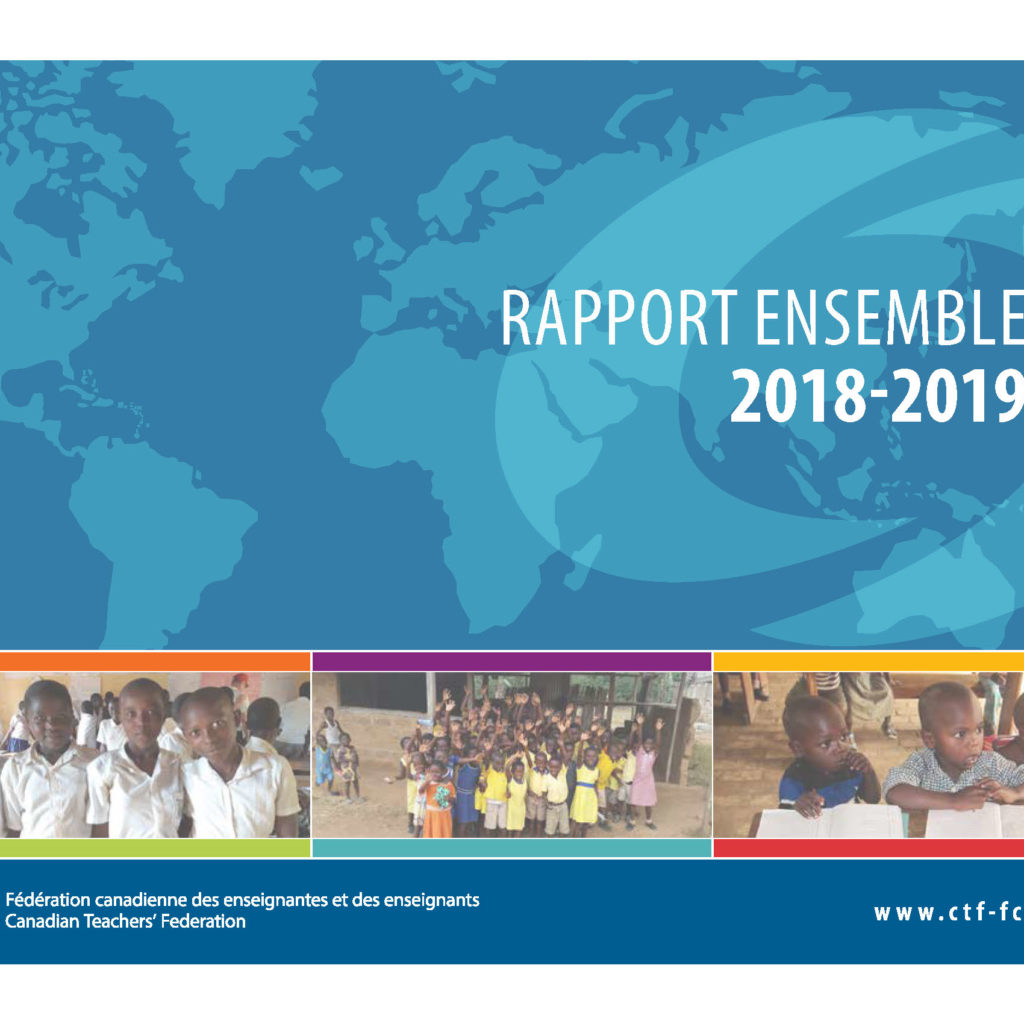 RAPPORT ENSEMBLE
2018-2019

Fédération canadienne des enseignantes et des enseignants
Canadian Teachers' Federation

www.ctf-fc